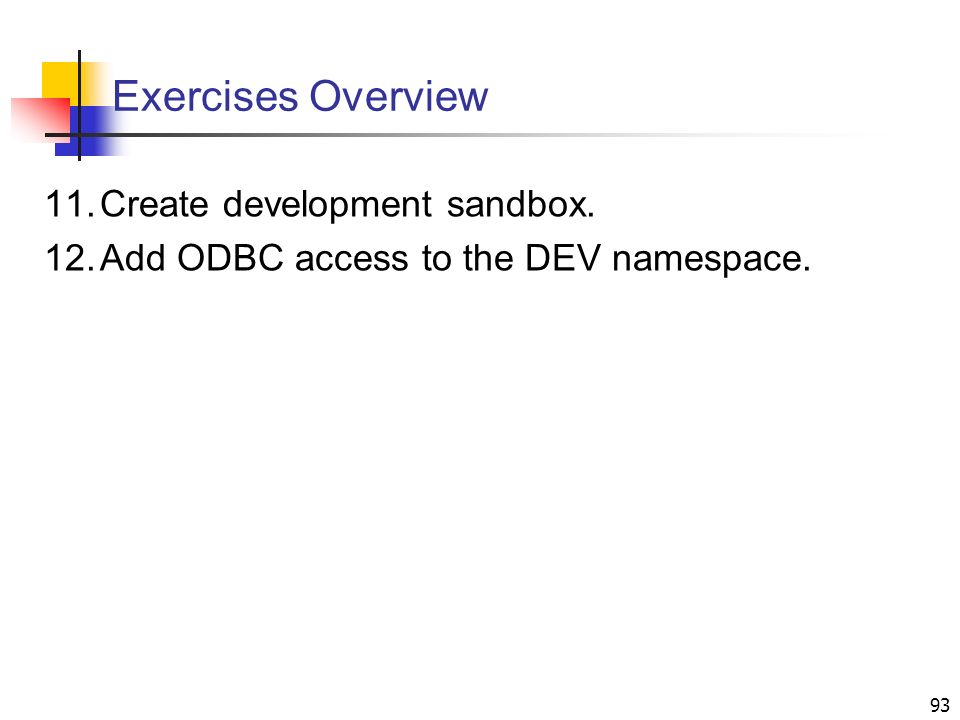 Exercises Overview

11. Create development sandbox.
12. Add ODBC access to the DEV namespace.

93